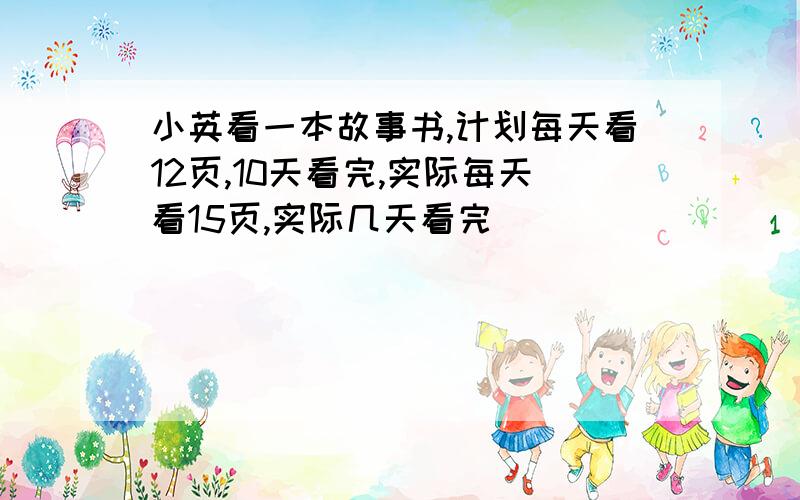 小英看一本故事书,计划每天看12页,10天看完,实际每天看15页,实际几天看完

1 2 ? B + C 1